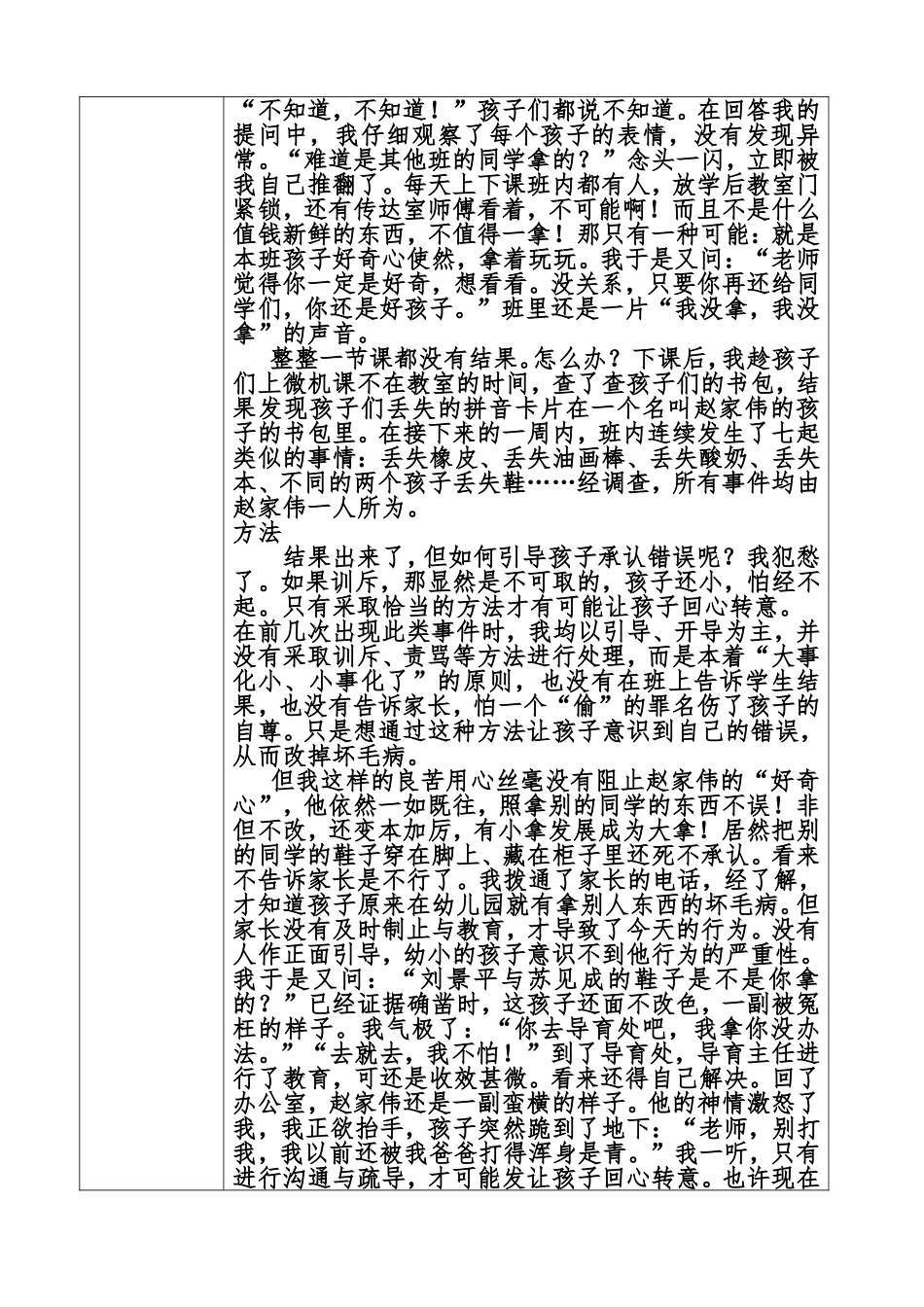 “不知道，不知道！”孩子们都说不知道。在回答我的提问中，我仔细观察了每个孩子的表情，没有发现异常。“难道是其他班的同学拿的？”念头一闪，立即被我自己推翻了。每天上下课班内都有人，放学后教室门紧锁，还有传达室师傅看着，不可能啊！而且不是什么值钱新鲜的东西，不值得一拿！那只有一种可能：就是本班孩子好奇心使然，拿着玩玩。我于是又问：“老师觉得你一定是好奇，想看看。没关系，只要你再还给同学们，你还是好孩子。”班里还是一片“我没拿，我没拿”的声音。

整整一节课都没有结果。怎么办？下课后，我趁孩子们上微机课不在教室的时间，查了查孩子们的书包，结果发现孩子们丢失的拼音卡片在一个名叫赵家伟的孩子的书包里。在接下来的一周内，班内连续发生了七起类似的事情：丢失橡皮、丢失油画棒、丢失酸奶、丢失本、不同的两个孩子丢失鞋……经调查，所有事件均由赵家伟一人所为。

方法

结果出来了，但如何引导孩子承认错误呢？我犯愁了。如果训斥，那显然是不可取的，孩子还小，怕经不起。只有采取恰当的方法才有可能让孩子回心转意。在前几次出现此类事件时，我均以引导、开导为主，并没有采取训斥、责骂等方法进行处理，而是本着“大事化小、小事化了”的原则，也没有在班上告诉学生结果，也没有告诉家长，怕一个“偷”的罪名伤了孩子的自尊。只是想通过这种方法让孩子意识到自己的错误，从而改掉坏毛病。

但我这样的良苦用心丝毫没有阻止赵家伟的“好奇心”，他依然一如既往，照拿别的同学的东西不误！非但不改，还变本加厉，有小拿发展成为大拿！居然把别的同学的鞋子穿在脚上、藏在柜子里还死不承认。看来不告诉家长是不行了。我拨通了家长的电话，经了解，才知道孩子原来在幼儿园就有拿别人东西的坏毛病。但家长没有及时制止与教育，才导致了今天的行为。没有人作正面引导，幼小的孩子意识不到他行为的严重性。我于是又问：“刘景平与苏见成的鞋子是不是你拿的？”已经证据确凿时，这孩子还面不改色，一副被冤枉的样子。我气极了：“你去导育处吧，我拿你没办法。”“去就去，我不怕！”到了导育处，导育主任进行了教育，可还是收效甚微。看来还得自己解决。回了办公室，赵家伟还是一副蛮横的样子。他的神情激怒了我，我正欲抬手，孩子突然跪到了地下：“老师，别打我，我以前还被我爸爸打得浑身是青。”我一听，只有进行沟通与疏导，才可能发让孩子回心转意。也许现在